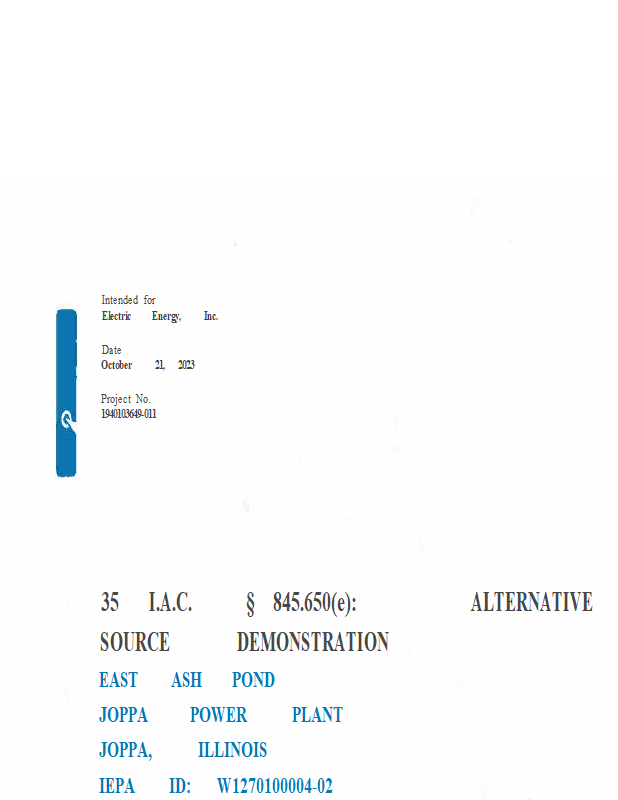 Intended for
Electric Energy, Inc.

Date
October 21, 2023

Project No.
1940103649-011

35 I.A.C. § 845.650(e): ALTERNATIVE SOURCE DEMONSTRATION

EAST ASH POND
JOPPA POWER PLANT
JOPPA, ILLINOIS
IEPA ID: W1270100004-02